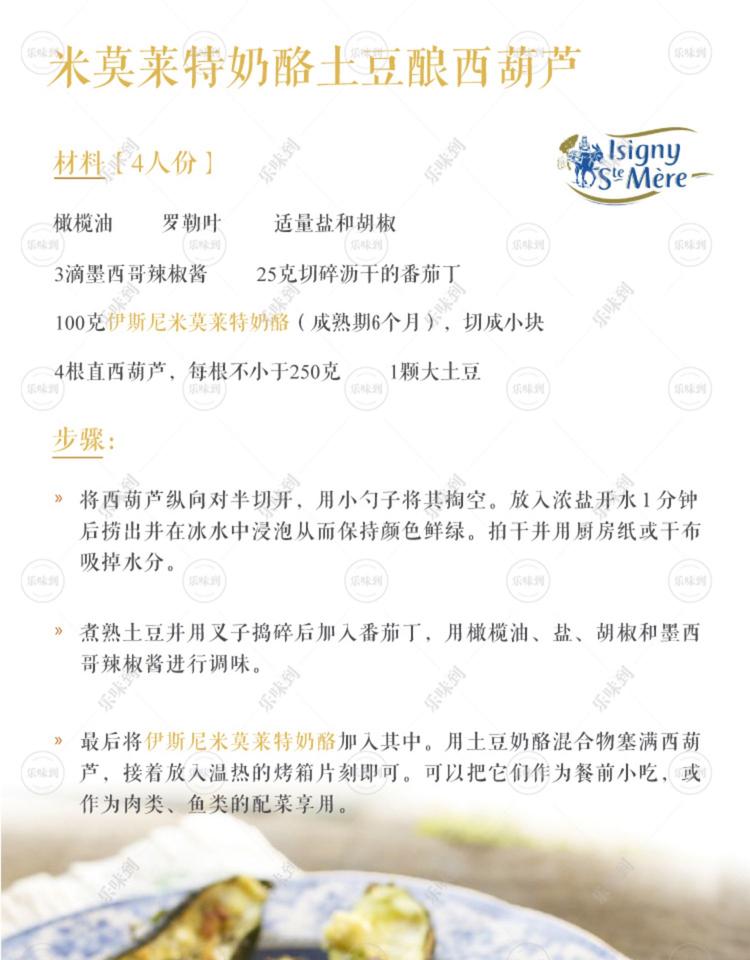 米莫莱特奶酪土豆酿西葫芦

材料［4人份］

Isigny Ste Mère

橄榄油　　罗勒叶　　适量盐和胡椒

3滴墨西哥辣椒酱　　25克切碎沥干的番茄丁

100克伊斯尼米莫莱特奶酪（成熟期6个月），切成小块

4根直西葫芦，每根不小于250克　　1颗大土豆

步骤：

» 将西葫芦纵向对半切开，用小勺子将其掏空。放入浓盐开水1分钟后捞出并在冰水中浸泡从而保持颜色鲜绿。拍干并用厨房纸或干布吸掉水分。

» 煮熟土豆并用叉子捣碎后加入番茄丁，用橄榄油、盐、胡椒和墨西哥辣椒酱进行调味。

» 最后将伊斯尼米莫莱特奶酪加入其中。用土豆奶酪混合物塞满西葫芦，接着放入温热的烤箱片刻即可。可以把它们作为餐前小吃，或作为肉类、鱼类的配菜享用。

乐味到